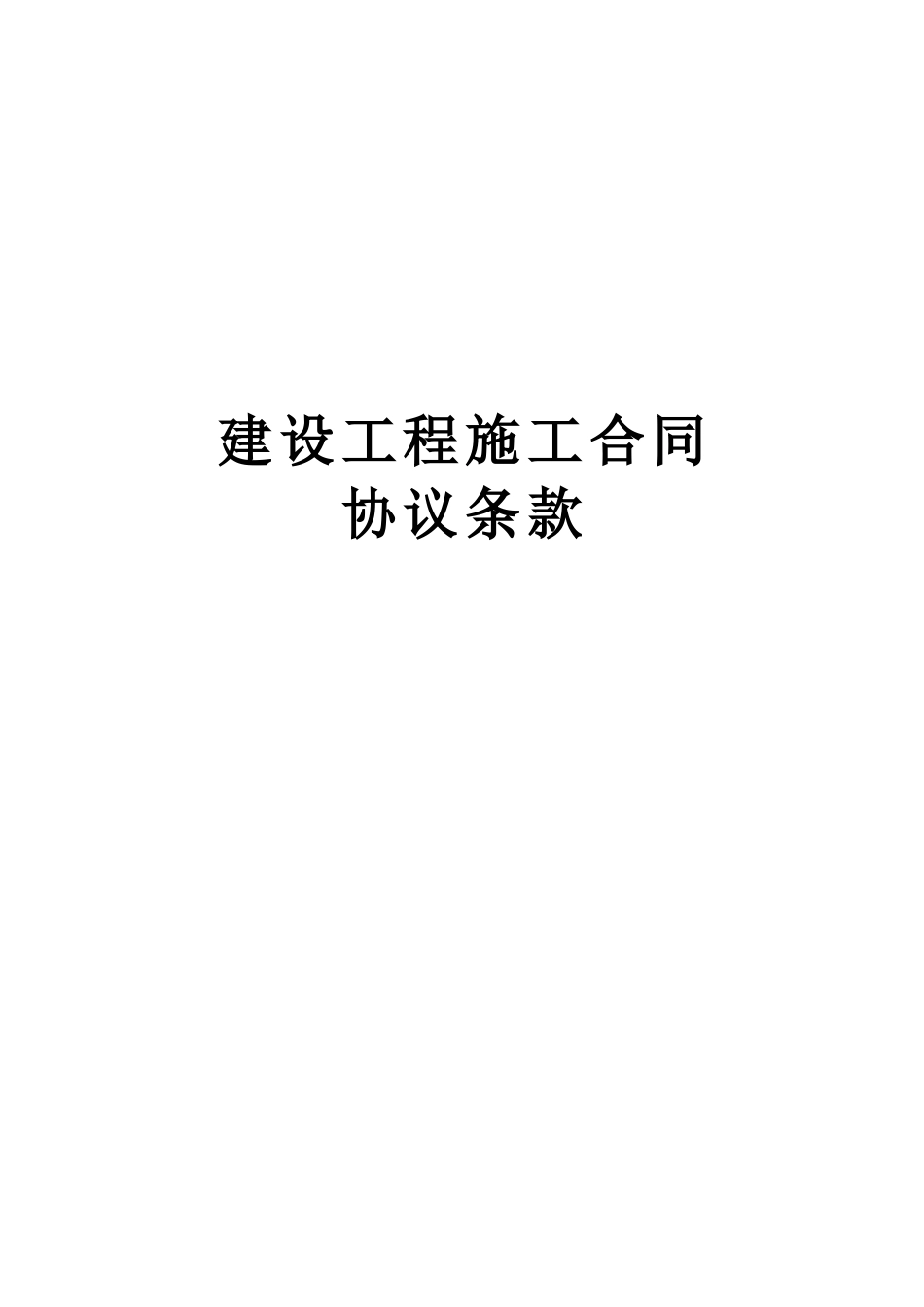 建设工程施工合同
协议条款